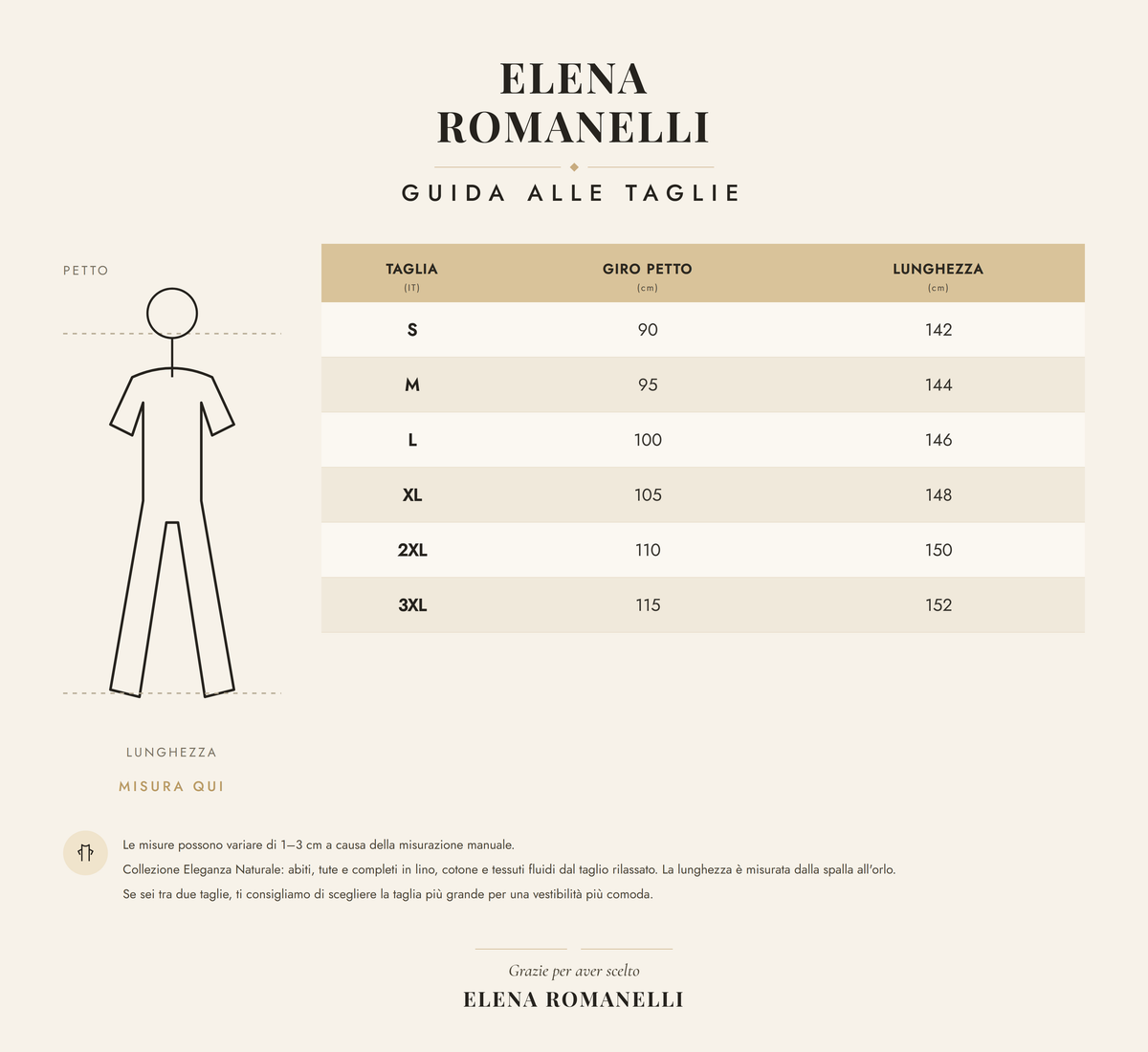 ELENA ROMANELLI

GUIDA ALLE TAGLIE

PETTO

LUNGHEZZA

MISURA QUI

| TAGLIA (IT) | GIRO PETTO (cm) | LUNGHEZZA (cm) |
|---|---|---|
| S | 90 | 142 |
| M | 95 | 144 |
| L | 100 | 146 |
| XL | 105 | 148 |
| 2XL | 110 | 150 |
| 3XL | 115 | 152 |

Le misure possono variare di 1–3 cm a causa della misurazione manuale.

Collezione Eleganza Naturale: abiti, tute e completi in lino, cotone e tessuti fluidi dal taglio rilassato. La lunghezza è misurata dalla spalla all'orlo.

Se sei tra due taglie, ti consigliamo di scegliere la taglia più grande per una vestibilità più comoda.

Grazie per aver scelto

ELENA ROMANELLI